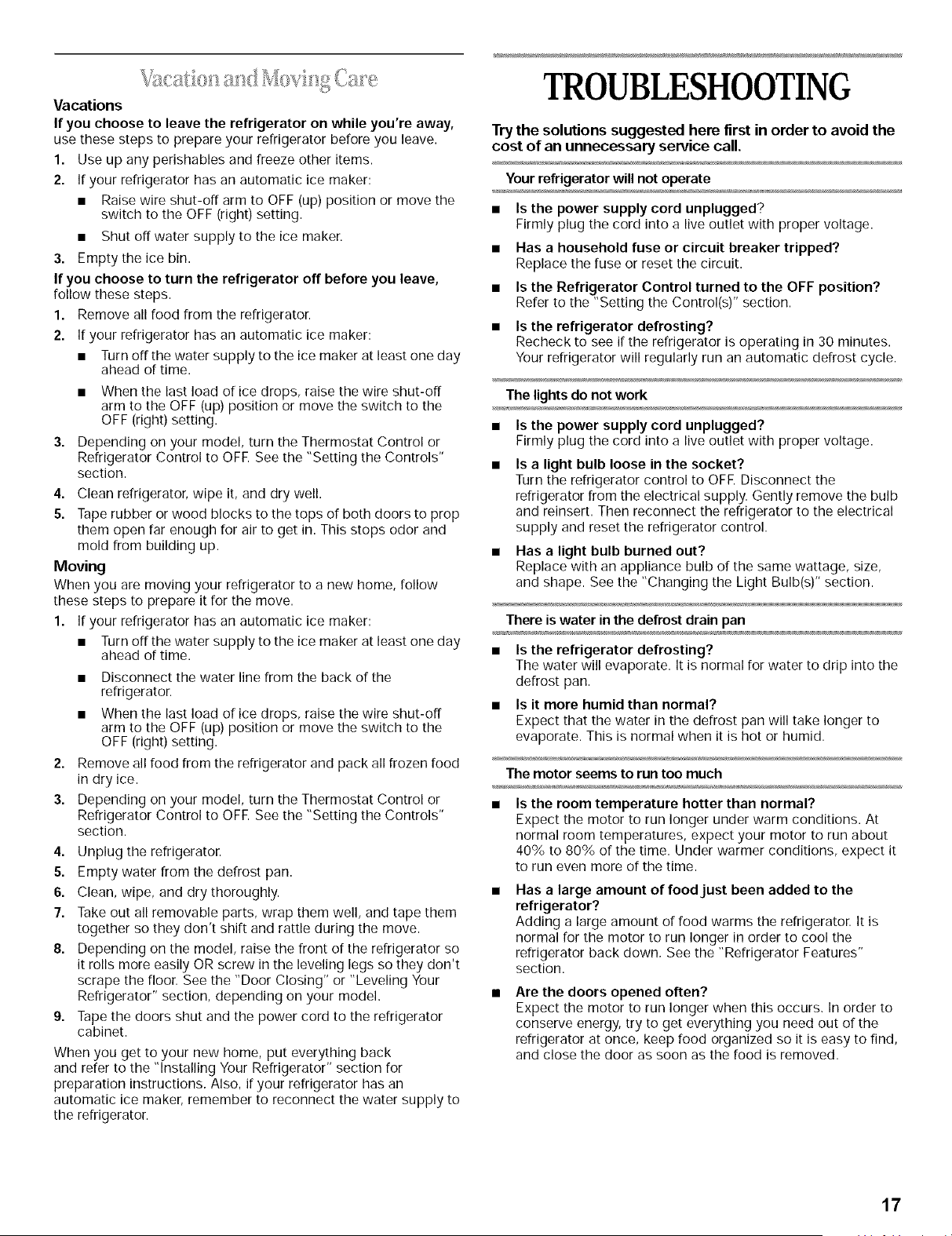 Vacation and Moving Care

Vacations

If you choose to leave the refrigerator on while you're away, use these steps to prepare your refrigerator before you leave.

1. Use up any perishables and freeze other items.
2. If your refrigerator has an automatic ice maker:
■ Raise wire shut-off arm to OFF (up) position or move the switch to the OFF (right) setting.
■ Shut off water supply to the ice maker.
3. Empty the ice bin.

If you choose to turn the refrigerator off before you leave, follow these steps.

1. Remove all food from the refrigerator.
2. If your refrigerator has an automatic ice maker:
■ Turn off the water supply to the ice maker at least one day ahead of time.
■ When the last load of ice drops, raise the wire shut-off arm to the OFF (up) position or move the switch to the OFF (right) setting.
3. Depending on your model, turn the Thermostat Control or Refrigerator Control to OFF. See the "Setting the Controls" section.
4. Clean refrigerator, wipe it, and dry well.
5. Tape rubber or wood blocks to the tops of both doors to prop them open far enough for air to get in. This stops odor and mold from building up.

Moving

When you are moving your refrigerator to a new home, follow these steps to prepare it for the move.

1. If your refrigerator has an automatic ice maker:
■ Turn off the water supply to the ice maker at least one day ahead of time.
■ Disconnect the water line from the back of the refrigerator.
■ When the last load of ice drops, raise the wire shut-off arm to the OFF (up) position or move the switch to the OFF (right) setting.
2. Remove all food from the refrigerator and pack all frozen food in dry ice.
3. Depending on your model, turn the Thermostat Control or Refrigerator Control to OFF. See the "Setting the Controls" section.
4. Unplug the refrigerator.
5. Empty water from the defrost pan.
6. Clean, wipe, and dry thoroughly.
7. Take out all removable parts, wrap them well, and tape them together so they don't shift and rattle during the move.
8. Depending on the model, raise the front of the refrigerator so it rolls more easily OR screw in the leveling legs so they don't scrape the floor. See the "Door Closing" or "Leveling Your Refrigerator" section, depending on your model.
9. Tape the doors shut and the power cord to the refrigerator cabinet.

When you get to your new home, put everything back and refer to the "Installing Your Refrigerator" section for preparation instructions. Also, if your refrigerator has an automatic ice maker, remember to reconnect the water supply to the refrigerator.

TROUBLESHOOTING

Try the solutions suggested here first in order to avoid the cost of an unnecessary service call.

Your refrigerator will not operate

■ Is the power supply cord unplugged?
Firmly plug the cord into a live outlet with proper voltage.
■ Has a household fuse or circuit breaker tripped?
Replace the fuse or reset the circuit.
■ Is the Refrigerator Control turned to the OFF position?
Refer to the "Setting the Control(s)" section.
■ Is the refrigerator defrosting?
Recheck to see if the refrigerator is operating in 30 minutes. Your refrigerator will regularly run an automatic defrost cycle.

The lights do not work

■ Is the power supply cord unplugged?
Firmly plug the cord into a live outlet with proper voltage.
■ Is a light bulb loose in the socket?
Turn the refrigerator control to OFF. Disconnect the refrigerator from the electrical supply. Gently remove the bulb and reinsert. Then reconnect the refrigerator to the electrical supply and reset the refrigerator control.
■ Has a light bulb burned out?
Replace with an appliance bulb of the same wattage, size, and shape. See the "Changing the Light Bulb(s)" section.

There is water in the defrost drain pan

■ Is the refrigerator defrosting?
The water will evaporate. It is normal for water to drip into the defrost pan.
■ Is it more humid than normal?
Expect that the water in the defrost pan will take longer to evaporate. This is normal when it is hot or humid.

The motor seems to run too much

■ Is the room temperature hotter than normal?
Expect the motor to run longer under warm conditions. At normal room temperatures, expect your motor to run about 40% to 80% of the time. Under warmer conditions, expect it to run even more of the time.
■ Has a large amount of food just been added to the refrigerator?
Adding a large amount of food warms the refrigerator. It is normal for the motor to run longer in order to cool the refrigerator back down. See the "Refrigerator Features" section.
■ Are the doors opened often?
Expect the motor to run longer when this occurs. In order to conserve energy, try to get everything you need out of the refrigerator at once, keep food organized so it is easy to find, and close the door as soon as the food is removed.

17